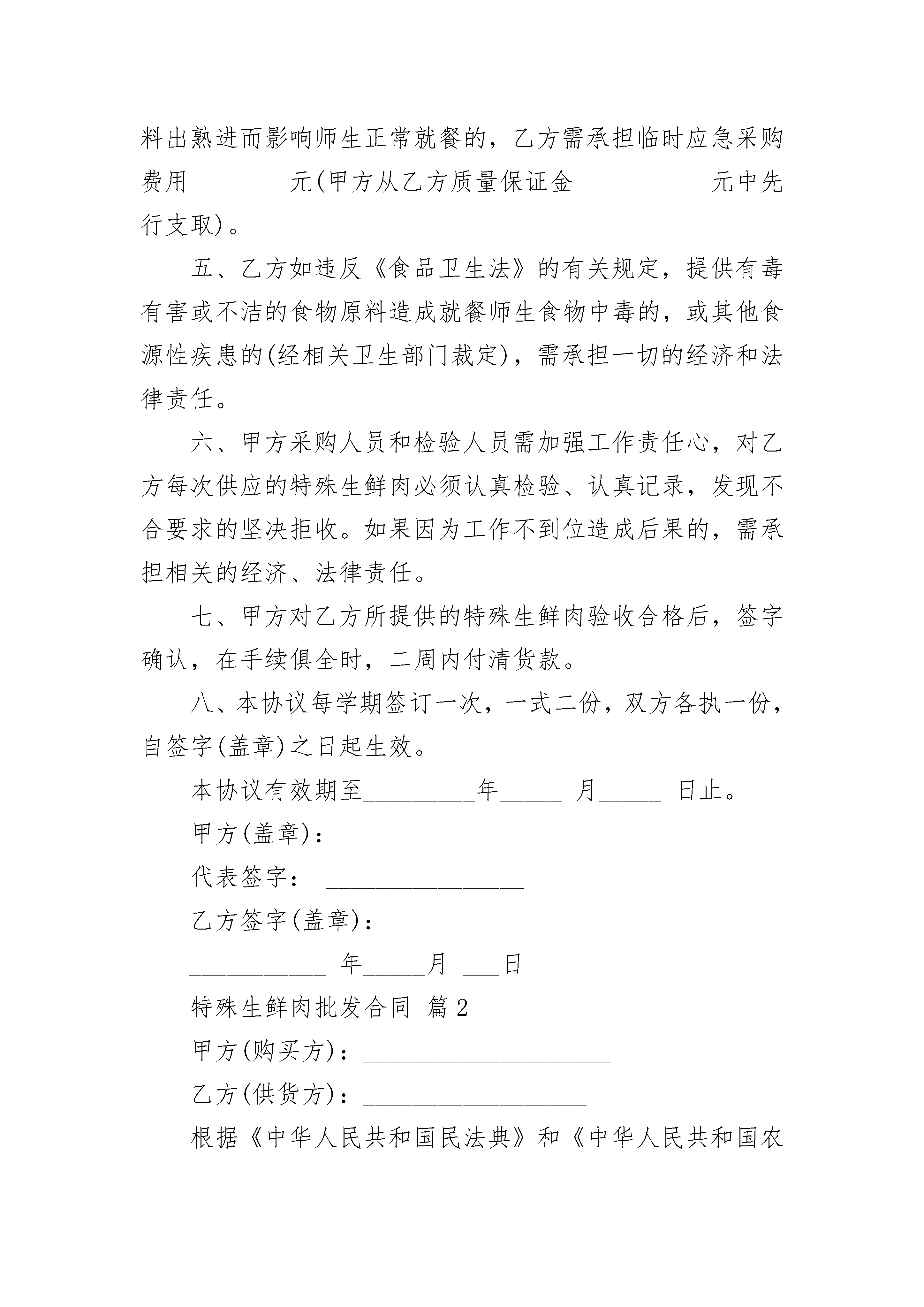 料出熟进而影响师生正常就餐的，乙方需承担临时应急采购费用________元(甲方从乙方质量保证金___________元中先行支取)。

五、乙方如违反《食品卫生法》的有关规定，提供有毒有害或不洁的食物原料造成就餐师生食物中毒的，或其他食源性疾患的(经相关卫生部门裁定)，需承担一切的经济和法律责任。

六、甲方采购人员和检验人员需加强工作责任心，对乙方每次供应的特殊生鲜肉必须认真检验、认真记录，发现不合要求的坚决拒收。如果因为工作不到位造成后果的，需承担相关的经济、法律责任。

七、甲方对乙方所提供的特殊生鲜肉验收合格后，签字确认，在手续俱全时，二周内付清货款。

八、本协议每学期签订一次，一式二份，双方各执一份，自签字(盖章)之日起生效。

本协议有效期至_________年_____ 月_____ 日止。

甲方(盖章)：__________

代表签字： ________________

乙方签字(盖章)： _______________

___________ 年_____月 ___日

特殊生鲜肉批发合同 篇2

甲方(购买方)：____________________

乙方(供货方)：__________________

根据《中华人民共和国民法典》和《中华人民共和国农